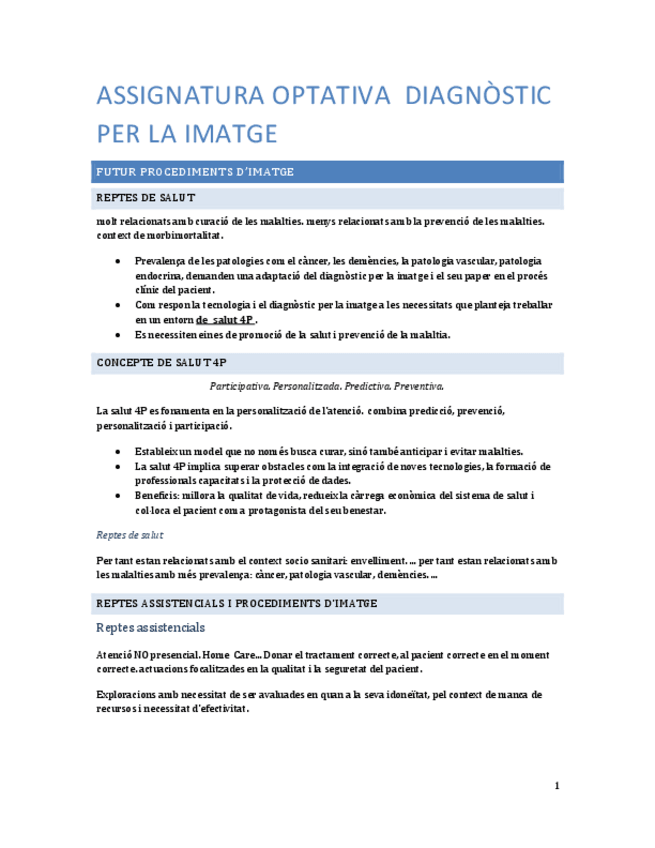 ASSIGNATURA OPTATIVA DIAGNÒSTIC PER LA IMATGE

FUTUR PROCEDIMENTS D'IMATGE

REPTES DE SALUT

molt relacionats amb curació de les malalties. menys relacionats amb la prevenció de les malalties. context de morbimortalitat.

- Prevalença de les patologies com el càncer, les demències, la patologia vascular, patologia endocrina, demanden una adaptació del diagnòstic per la imatge i el seu paper en el procés clínic del pacient.
- Com respon la tecnologia i el diagnòstic per la imatge a les necessitats que planteja treballar en un entorn de salut 4P.
- Es necessiten eines de promoció de la salut i prevenció de la malaltia.

CONCEPTE DE SALUT 4P

Participativa. Personalitzada. Predictiva. Preventiva.

La salut 4P es fonamenta en la personalització de l'atenció. combina predicció, prevenció, personalització i participació.

- Estableix un model que no només busca curar, sinó també anticipar i evitar malalties.
- La salut 4P implica superar obstacles com la integració de noves tecnologies, la formació de professionals capacitats i la protecció de dades.
- Beneficis: millora la qualitat de vida, redueix la càrrega econòmica del sistema de salut i col·loca el pacient com a protagonista del seu benestar.

Reptes de salut

Per tant estan relacionats amb el context socio sanitari: envelliment. ... per tant estan relacionats amb les malalties amb més prevalença: càncer, patologia vascular, demències. ...

REPTES ASSISTENCIALS I PROCEDIMENTS D'IMATGE

Reptes assistencials

Atenció NO presencial. Home Care... Donar el tractament correcte, al pacient correcte en el moment correcte. actuacions focalitzades en la qualitat i la seguretat del pacient.

Exploracions amb necessitat de ser avaluades en quan a la seva idoneïtat, pel context de manca de recursos i necessitat d'efectivitat.

1